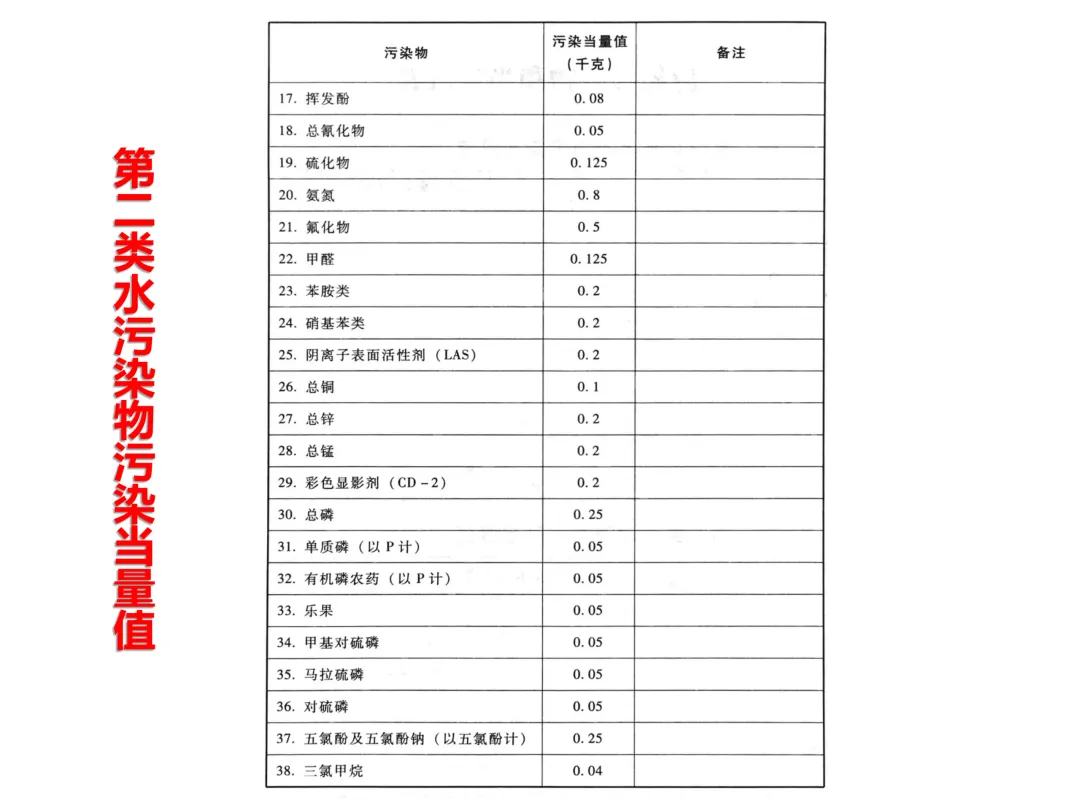 第二类水污染物污染当量值

| 污染物 | 污染当量值（千克） | 备注 |
|---|---|---|
| 17. 挥发酚 | 0.08 | |
| 18. 总氰化物 | 0.05 | |
| 19. 硫化物 | 0.125 | |
| 20. 氨氮 | 0.8 | |
| 21. 氟化物 | 0.5 | |
| 22. 甲醛 | 0.125 | |
| 23. 苯胺类 | 0.2 | |
| 24. 硝基苯类 | 0.2 | |
| 25. 阴离子表面活性剂（LAS） | 0.2 | |
| 26. 总铜 | 0.1 | |
| 27. 总锌 | 0.2 | |
| 28. 总锰 | 0.2 | |
| 29. 彩色显影剂（CD－2） | 0.2 | |
| 30. 总磷 | 0.25 | |
| 31. 单质磷（以P计） | 0.05 | |
| 32. 有机磷农药（以P计） | 0.05 | |
| 33. 乐果 | 0.05 | |
| 34. 甲基对硫磷 | 0.05 | |
| 35. 马拉硫磷 | 0.05 | |
| 36. 对硫磷 | 0.05 | |
| 37. 五氯酚及五氯酚钠（以五氯酚计） | 0.25 | |
| 38. 三氯甲烷 | 0.04 | |